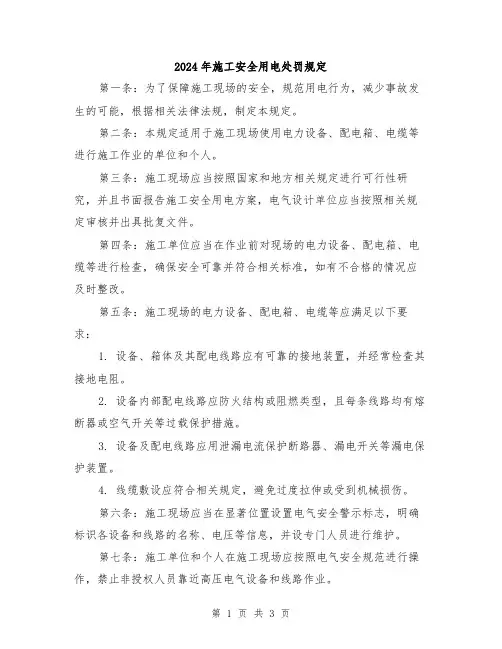 2024年施工安全用电处罚规定

第一条：为了保障施工现场的安全，规范用电行为，减少事故发生的可能，根据相关法律法规，制定本规定。

第二条：本规定适用于施工现场使用电力设备、配电箱、电缆等进行施工作业的单位和个人。

第三条：施工现场应当按照国家和地方相关规定进行可行性研究，并且书面报告施工安全用电方案，电气设计单位应当按照相关规定审核并出具批复文件。

第四条：施工单位应当在作业前对现场的电力设备、配电箱、电缆等进行检查，确保安全可靠并符合相关标准，如有不合格的情况应及时整改。

第五条：施工现场的电力设备、配电箱、电缆等应满足以下要求：

1. 设备、箱体及其配电线路应有可靠的接地装置，并经常检查其接地电阻。

2. 设备内部配电线路应防火结构或阻燃类型，且每条线路均有熔断器或空气开关等过载保护措施。

3. 设备及配电线路应用泄漏电流保护断路器、漏电开关等漏电保护装置。

4. 线缆敷设应符合相关规定，避免过度拉伸或受到机械损伤。

第六条：施工现场应当在显著位置设置电气安全警示标志，明确标识各设备和线路的名称、电压等信息，并设专门人员进行维护。

第七条：施工单位和个人在施工现场应按照电气安全规范进行操作，禁止非授权人员靠近高压电气设备和线路作业。

第 1 页 共 3 页